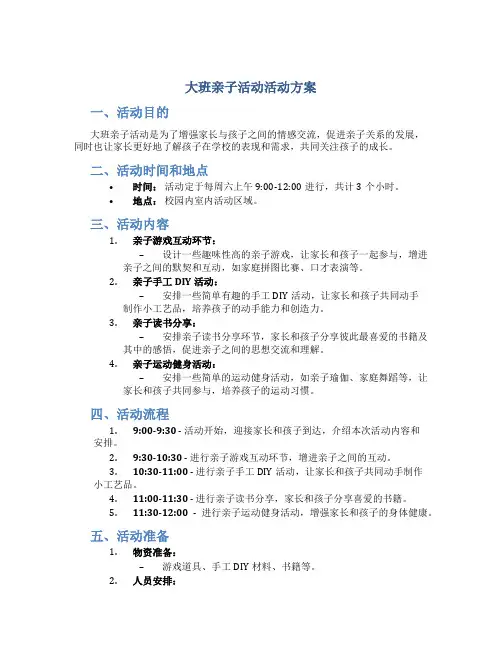 大班亲子活动活动方案

一、活动目的

大班亲子活动是为了增强家长与孩子之间的情感交流，促进亲子关系的发展，同时也让家长更好地了解孩子在学校的表现和需求，共同关注孩子的成长。

二、活动时间和地点

• 时间：活动定于每周六上午 9:00-12:00 进行，共计 3 个小时。
• 地点：校园内室内活动区域。

三、活动内容

1. 亲子游戏互动环节：
– 设计一些趣味性高的亲子游戏，让家长和孩子一起参与，增进亲子之间的默契和互动，如家庭拼图比赛、口才表演等。
2. 亲子手工 DIY 活动：
– 安排一些简单有趣的手工 DIY 活动，让家长和孩子共同动手制作小工艺品，培养孩子的动手能力和创造力。
3. 亲子读书分享：
– 安排亲子读书分享环节，家长和孩子分享彼此最喜爱的书籍及其中的感悟，促进亲子之间的思想交流和理解。
4. 亲子运动健身活动：
– 安排一些简单的运动健身活动，如亲子瑜伽、家庭舞蹈等，让家长和孩子共同参与，培养孩子的运动习惯。

四、活动流程

1. 9:00-9:30 - 活动开始，迎接家长和孩子到达，介绍本次活动内容和安排。
2. 9:30-10:30 - 进行亲子游戏互动环节，增进亲子之间的互动。
3. 10:30-11:00 - 进行亲子手工 DIY 活动，让家长和孩子共同动手制作小工艺品。
4. 11:00-11:30 - 进行亲子读书分享，家长和孩子分享喜爱的书籍。
5. 11:30-12:00 - 进行亲子运动健身活动，增强家长和孩子的身体健康。

五、活动准备

1. 物资准备：
– 游戏道具、手工 DIY 材料、书籍等。
2. 人员安排：